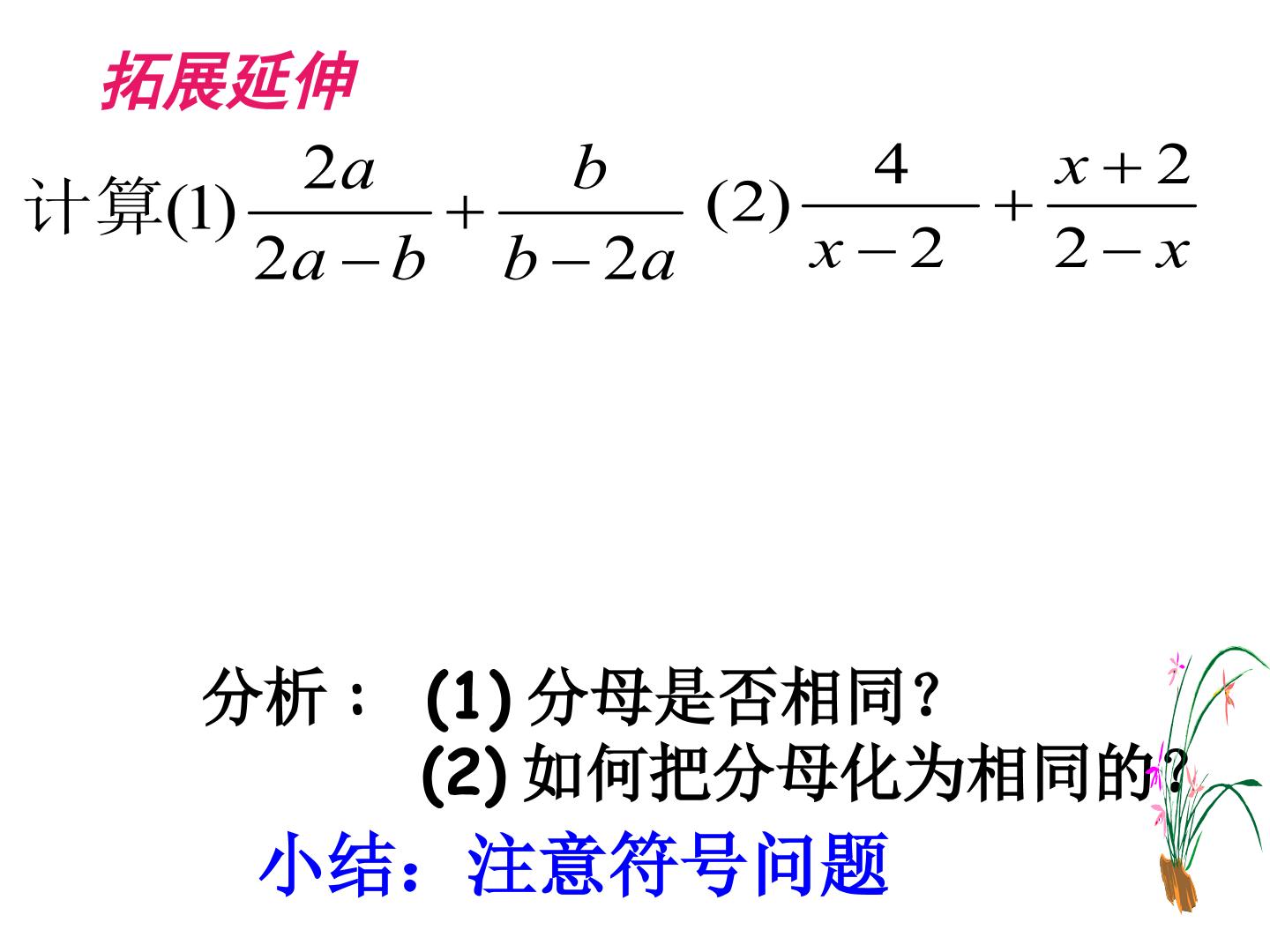 拓展延伸

计算(1)$\frac{2a}{2a-b}+\frac{b}{b-2a}$ (2)$\frac{4}{x-2}+\frac{x+2}{2-x}$

分析： (1)分母是否相同?
(2)如何把分母化为相同的?

小结：注意符号问题